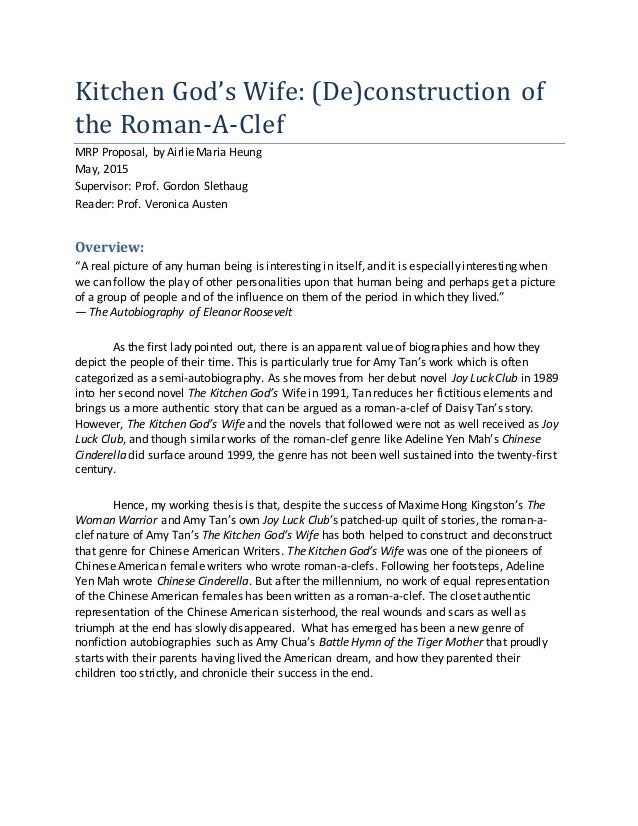 Kitchen God's Wife: (De)construction of the Roman-A-Clef

MRP Proposal, by Airlie Maria Heung
May, 2015
Supervisor: Prof. Gordon Slethaug
Reader: Prof. Veronica Austen

Overview:

"A real picture of any human being is interesting in itself, and it is especially interesting when we can follow the play of other personalities upon that human being and perhaps get a picture of a group of people and of the influence on them of the period in which they lived."
— The Autobiography of Eleanor Roosevelt

As the first lady pointed out, there is an apparent value of biographies and how they depict the people of their time. This is particularly true for Amy Tan's work which is often categorized as a semi-autobiography. As she moves from her debut novel Joy Luck Club in 1989 into her second novel The Kitchen God's Wife in 1991, Tan reduces her fictitious elements and brings us a more authentic story that can be argued as a roman-a-clef of Daisy Tan's story. However, The Kitchen God's Wife and the novels that followed were not as well received as Joy Luck Club, and though similar works of the roman-clef genre like Adeline Yen Mah's Chinese Cinderella did surface around 1999, the genre has not been well sustained into the twenty-first century.

Hence, my working thesis is that, despite the success of Maxime Hong Kingston's The Woman Warrior and Amy Tan's own Joy Luck Club's patched-up quilt of stories, the roman-a-clef nature of Amy Tan's The Kitchen God's Wife has both helped to construct and deconstruct that genre for Chinese American Writers. The Kitchen God's Wife was one of the pioneers of Chinese American female writers who wrote roman-a-clefs. Following her footsteps, Adeline Yen Mah wrote Chinese Cinderella. But after the millennium, no work of equal representation of the Chinese American females has been written as a roman-a-clef. The closet authentic representation of the Chinese American sisterhood, the real wounds and scars as well as triumph at the end has slowly disappeared. What has emerged has been a new genre of nonfiction autobiographies such as Amy Chua's Battle Hymn of the Tiger Mother that proudly starts with their parents having lived the American dream, and how they parented their children too strictly, and chronicle their success in the end.